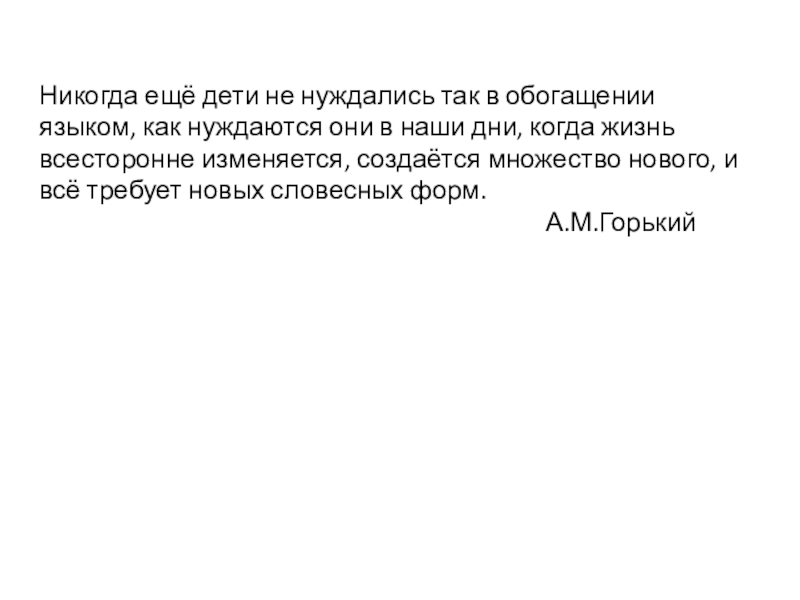 Никогда ещё дети не нуждались так в обогащении языком, как нуждаются они в наши дни, когда жизнь всесторонне изменяется, создаётся множество нового, и всё требует новых словесных форм.

А.М.Горький